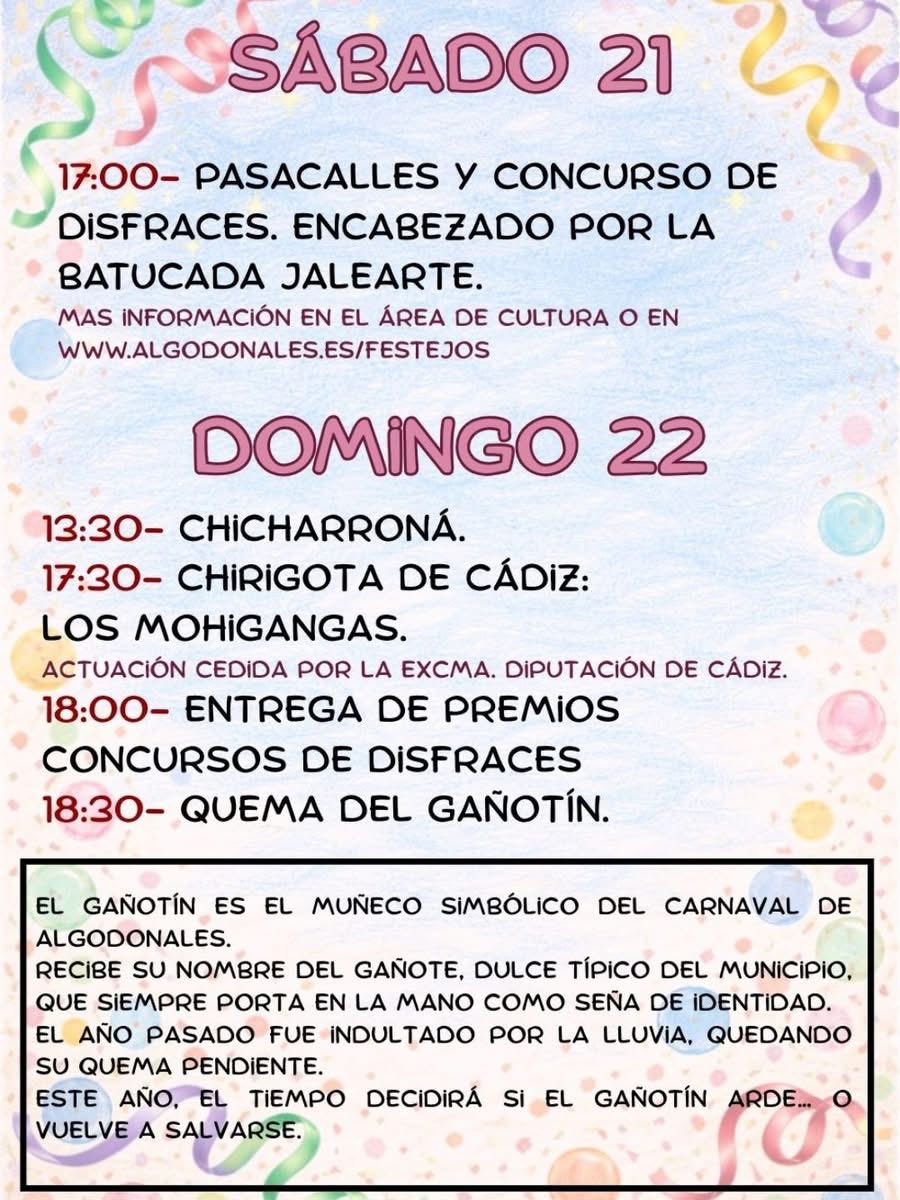 SÁBADO 21

17:00- PASACALLES Y CONCURSO DE DISFRACES. ENCABEZADO POR LA BATUCADA JALEARTE.
MAS INFORMACIÓN EN EL ÁREA DE CULTURA O EN WWW.ALGODONALES.ES/FESTEJOS

DOMINGO 22

13:30- CHICHARRONÁ.
17:30- CHIRIGOTA DE CÁDIZ: LOS MOHIGANGAS.
ACTUACIÓN CEDIDA POR LA EXCMA. DIPUTACIÓN DE CÁDIZ.
18:00- ENTREGA DE PREMIOS CONCURSOS DE DISFRACES
18:30- QUEMA DEL GAÑOTÍN.

EL GAÑOTÍN ES EL MUÑECO SIMBÓLICO DEL CARNAVAL DE ALGODONALES.
RECIBE SU NOMBRE DEL GAÑOTE, DULCE TÍPICO DEL MUNICIPIO, QUE SIEMPRE PORTA EN LA MANO COMO SEÑA DE IDENTIDAD.
EL AÑO PASADO FUE INDULTADO POR LA LLUVIA, QUEDANDO SU QUEMA PENDIENTE.
ESTE AÑO, EL TIEMPO DECIDIRÁ SI EL GAÑOTÍN ARDE... O VUELVE A SALVARSE.